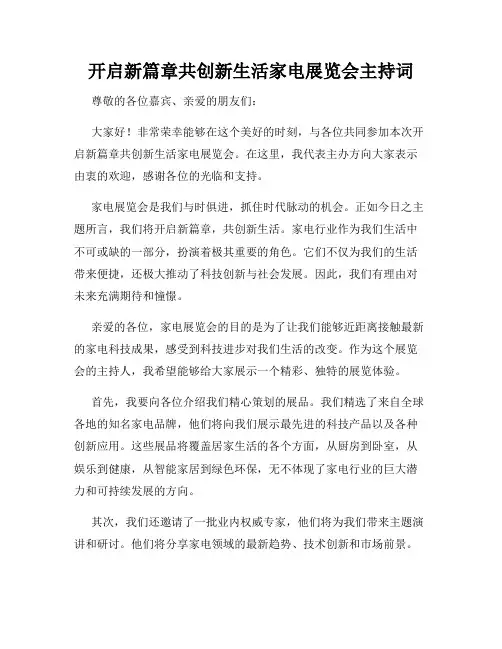 开启新篇章共创新生活家电展览会主持词

尊敬的各位嘉宾、亲爱的朋友们：

大家好！非常荣幸能够在这个美好的时刻，与各位共同参加本次开启新篇章共创新生活家电展览会。在这里，我代表主办方向大家表示由衷的欢迎，感谢各位的光临和支持。

家电展览会是我们与时俱进，抓住时代脉动的机会。正如今日之主题所言，我们将开启新篇章，共创新生活。家电行业作为我们生活中不可或缺的一部分，扮演着极其重要的角色。它们不仅为我们的生活带来便捷，还极大推动了科技创新与社会发展。因此，我们有理由对未来充满期待和憧憬。

亲爱的各位，家电展览会的目的是为了让我们能够近距离接触最新的家电科技成果，感受到科技进步对我们生活的改变。作为这个展览会的主持人，我希望能够给大家展示一个精彩、独特的展览体验。

首先，我要向各位介绍我们精心策划的展品。我们精选了来自全球各地的知名家电品牌，他们将向我们展示最先进的科技产品以及各种创新应用。这些展品将覆盖居家生活的各个方面，从厨房到卧室，从娱乐到健康，从智能家居到绿色环保，无不体现了家电行业的巨大潜力和可持续发展的方向。

其次，我们还邀请了一批业内权威专家，他们将为我们带来主题演讲和研讨。他们将分享家电领域的最新趋势、技术创新和市场前景。